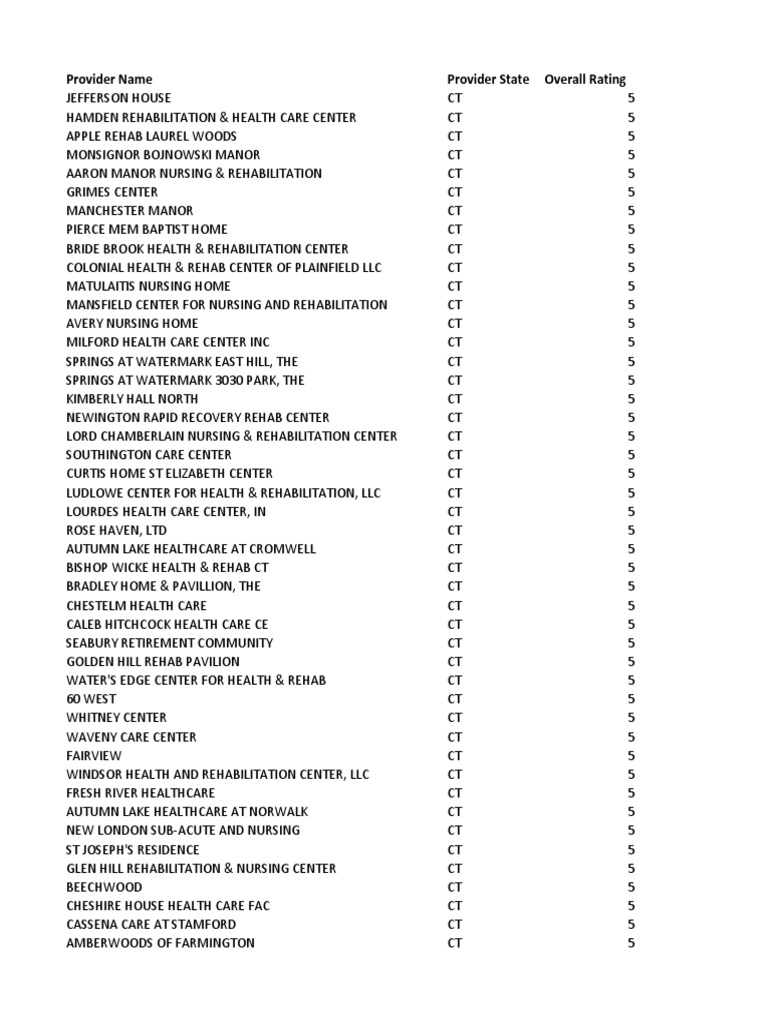 | Provider Name | Provider State | Overall Rating |
|---|---|---|
| JEFFERSON HOUSE | CT | 5 |
| HAMDEN REHABILITATION & HEALTH CARE CENTER | CT | 5 |
| APPLE REHAB LAUREL WOODS | CT | 5 |
| MONSIGNOR BOJNOWSKI MANOR | CT | 5 |
| AARON MANOR NURSING & REHABILITATION | CT | 5 |
| GRIMES CENTER | CT | 5 |
| MANCHESTER MANOR | CT | 5 |
| PIERCE MEM BAPTIST HOME | CT | 5 |
| BRIDE BROOK HEALTH & REHABILITATION CENTER | CT | 5 |
| COLONIAL HEALTH & REHAB CENTER OF PLAINFIELD LLC | CT | 5 |
| MATULAITIS NURSING HOME | CT | 5 |
| MANSFIELD CENTER FOR NURSING AND REHABILITATION | CT | 5 |
| AVERY NURSING HOME | CT | 5 |
| MILFORD HEALTH CARE CENTER INC | CT | 5 |
| SPRINGS AT WATERMARK EAST HILL, THE | CT | 5 |
| SPRINGS AT WATERMARK 3030 PARK, THE | CT | 5 |
| KIMBERLY HALL NORTH | CT | 5 |
| NEWINGTON RAPID RECOVERY REHAB CENTER | CT | 5 |
| LORD CHAMBERLAIN NURSING & REHABILITATION CENTER | CT | 5 |
| SOUTHINGTON CARE CENTER | CT | 5 |
| CURTIS HOME ST ELIZABETH CENTER | CT | 5 |
| LUDLOWE CENTER FOR HEALTH & REHABILITATION, LLC | CT | 5 |
| LOURDES HEALTH CARE CENTER, IN | CT | 5 |
| ROSE HAVEN, LTD | CT | 5 |
| AUTUMN LAKE HEALTHCARE AT CROMWELL | CT | 5 |
| BISHOP WICKE HEALTH & REHAB CT | CT | 5 |
| BRADLEY HOME & PAVILLION, THE | CT | 5 |
| CHESTELM HEALTH CARE | CT | 5 |
| CALEB HITCHCOCK HEALTH CARE CE | CT | 5 |
| SEABURY RETIREMENT COMMUNITY | CT | 5 |
| GOLDEN HILL REHAB PAVILION | CT | 5 |
| WATER'S EDGE CENTER FOR HEALTH & REHAB | CT | 5 |
| 60 WEST | CT | 5 |
| WHITNEY CENTER | CT | 5 |
| WAVENY CARE CENTER | CT | 5 |
| FAIRVIEW | CT | 5 |
| WINDSOR HEALTH AND REHABILITATION CENTER, LLC | CT | 5 |
| FRESH RIVER HEALTHCARE | CT | 5 |
| AUTUMN LAKE HEALTHCARE AT NORWALK | CT | 5 |
| NEW LONDON SUB-ACUTE AND NURSING | CT | 5 |
| ST JOSEPH'S RESIDENCE | CT | 5 |
| GLEN HILL REHABILITATION & NURSING CENTER | CT | 5 |
| BEECHWOOD | CT | 5 |
| CHESHIRE HOUSE HEALTH CARE FAC | CT | 5 |
| CASSENA CARE AT STAMFORD | CT | 5 |
| AMBERWOODS OF FARMINGTON | CT | 5 |